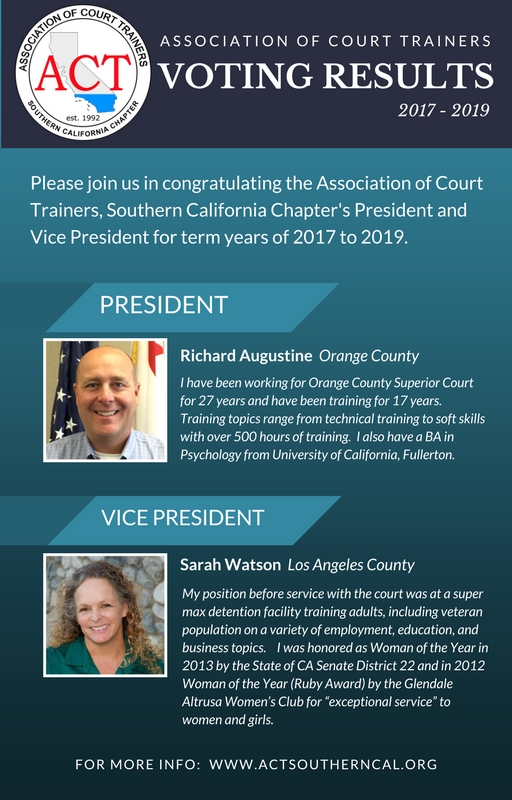 ASSOCIATION OF COURT TRAINERS
ACT
est. 1992
SOUTHERN CALIFORNIA CHAPTER

ASSOCIATION OF COURT TRAINERS
VOTING RESULTS
2017 - 2019

Please join us in congratulating the Association of Court Trainers, Southern California Chapter's President and Vice President for term years of 2017 to 2019.

PRESIDENT

Richard Augustine Orange County
I have been working for Orange County Superior Court for 27 years and have been training for 17 years. Training topics range from technical training to soft skills with over 500 hours of training. I also have a BA in Psychology from University of California, Fullerton.

VICE PRESIDENT

Sarah Watson Los Angeles County
My position before service with the court was at a super max detention facility training adults, including veteran population on a variety of employment, education, and business topics. I was honored as Woman of the Year in 2013 by the State of CA Senate District 22 and in 2012 Woman of the Year (Ruby Award) by the Glendale Altrusa Women's Club for "exceptional service" to women and girls.

FOR MORE INFO: WWW.ACTSOUTHERNCAL.ORG